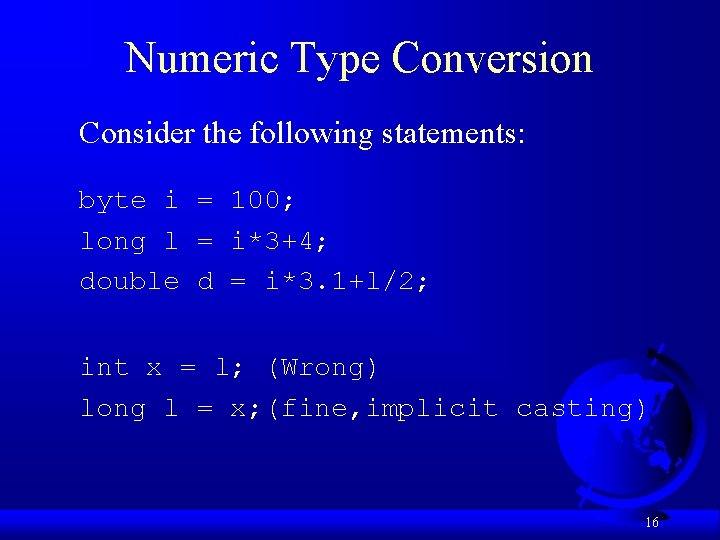 Numeric Type Conversion

Consider the following statements:

byte i = 100;
long l = i*3+4;
double d = i*3.1+l/2;

int x = l; (Wrong)
long l = x;(fine,implicit casting)

16